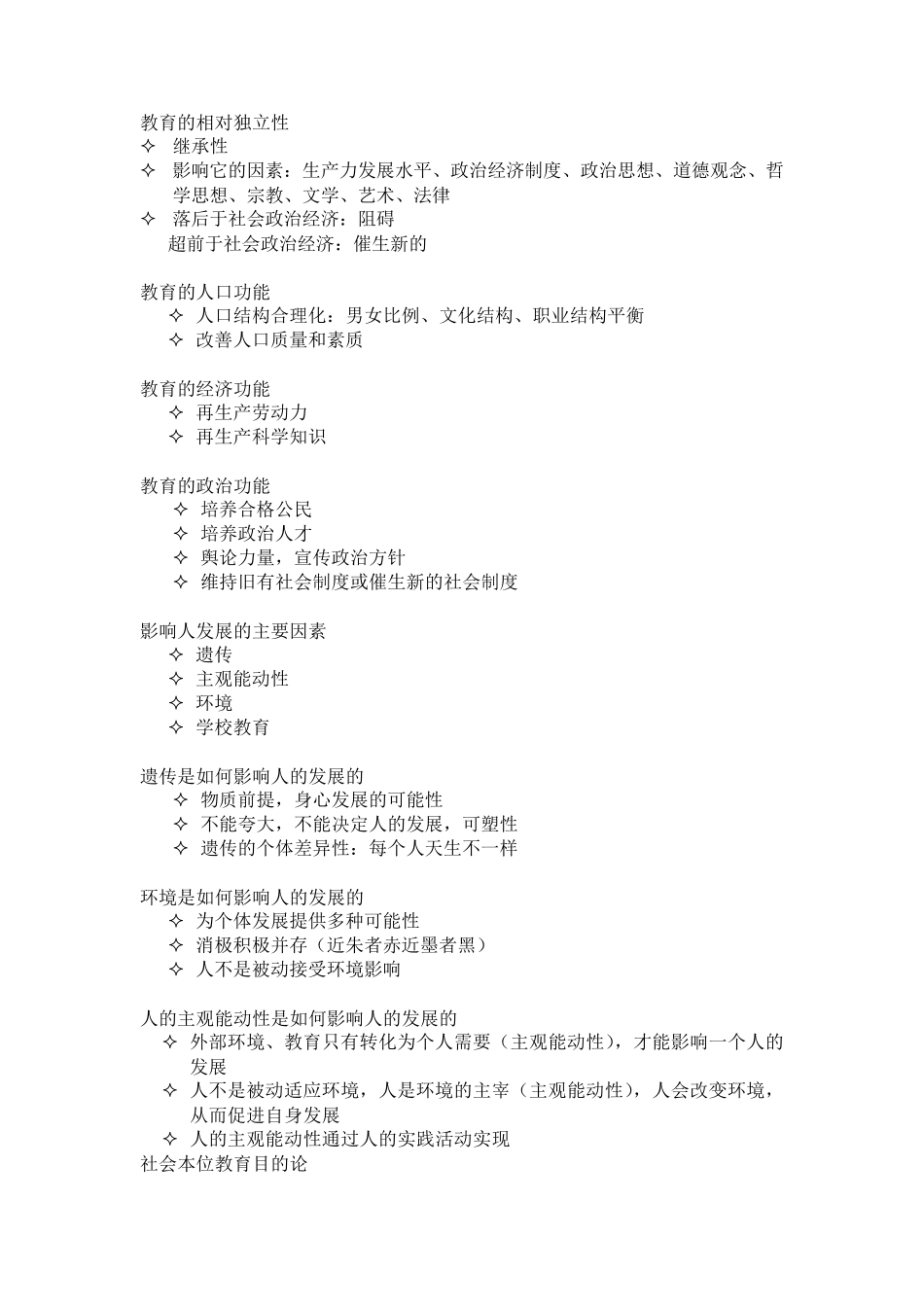 教育的相对独立性
✧ 继承性
✧ 影响它的因素：生产力发展水平、政治经济制度、政治思想、道德观念、哲学思想、宗教、文学、艺术、法律
✧ 落后于社会政治经济：阻碍
超前于社会政治经济：催生新的

教育的人口功能
✧ 人口结构合理化：男女比例、文化结构、职业结构平衡
✧ 改善人口质量和素质

教育的经济功能
✧ 再生产劳动力
✧ 再生产科学知识

教育的政治功能
✧ 培养合格公民
✧ 培养政治人才
✧ 舆论力量，宣传政治方针
✧ 维持旧有社会制度或催生新的社会制度

影响人发展的主要因素
✧ 遗传
✧ 主观能动性
✧ 环境
✧ 学校教育

遗传是如何影响人的发展的
✧ 物质前提，身心发展的可能性
✧ 不能夸大，不能决定人的发展，可塑性
✧ 遗传的个体差异性：每个人天生不一样

环境是如何影响人的发展的
✧ 为个体发展提供多种可能性
✧ 消极积极并存（近朱者赤近墨者黑）
✧ 人不是被动接受环境影响

人的主观能动性是如何影响人的发展的
✧ 外部环境、教育只有转化为个人需要（主观能动性），才能影响一个人的发展
✧ 人不是被动适应环境，人是环境的主宰（主观能动性），人会改变环境，从而促进自身发展
✧ 人的主观能动性通过人的实践活动实现
社会本位教育目的论